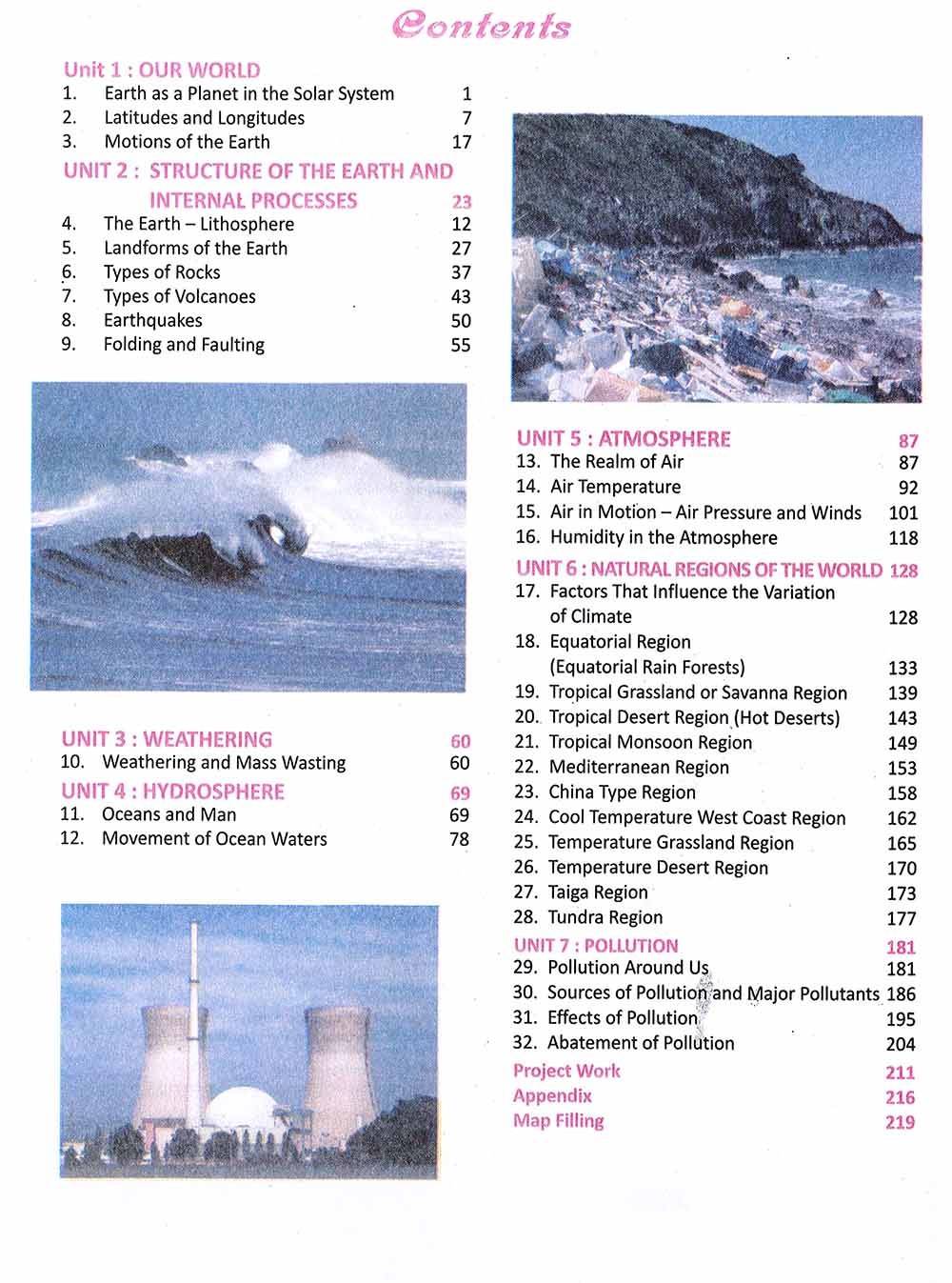 Contents

Unit 1 : OUR WORLD
1. Earth as a Planet in the Solar System 1
2. Latitudes and Longitudes 7
3. Motions of the Earth 17

UNIT 2 : STRUCTURE OF THE EARTH AND INTERNAL PROCESSES 23
4. The Earth – Lithosphere 12
5. Landforms of the Earth 27
6. Types of Rocks 37
7. Types of Volcanoes 43
8. Earthquakes 50
9. Folding and Faulting 55

UNIT 3 : WEATHERING 60
10. Weathering and Mass Wasting 60

UNIT 4 : HYDROSPHERE 69
11. Oceans and Man 69
12. Movement of Ocean Waters 78

UNIT 5 : ATMOSPHERE 87
13. The Realm of Air 87
14. Air Temperature 92
15. Air in Motion – Air Pressure and Winds 101
16. Humidity in the Atmosphere 118

UNIT 6 : NATURAL REGIONS OF THE WORLD 128
17. Factors That Influence the Variation of Climate 128
18. Equatorial Region (Equatorial Rain Forests) 133
19. Tropical Grassland or Savanna Region 139
20. Tropical Desert Region (Hot Deserts) 143
21. Tropical Monsoon Region 149
22. Mediterranean Region 153
23. China Type Region 158
24. Cool Temperature West Coast Region 162
25. Temperature Grassland Region 165
26. Temperature Desert Region 170
27. Taiga Region 173
28. Tundra Region 177

UNIT 7 : POLLUTION 181
29. Pollution Around Us 181
30. Sources of Pollution and Major Pollutants 186
31. Effects of Pollution 195
32. Abatement of Pollution 204

Project Work 211
Appendix 216
Map Filling 219